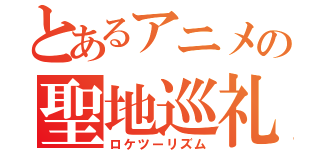 とあるアニメの
聖地巡礼
ロケツーリズム